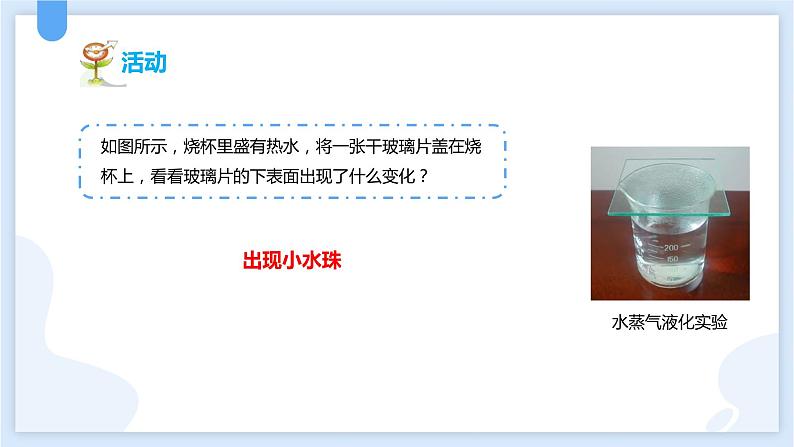 活动

如图所示，烧杯里盛有热水，将一张干玻璃片盖在烧杯上，看看玻璃片的下表面出现了什么变化？

出现小水珠

200
150

水蒸气液化实验